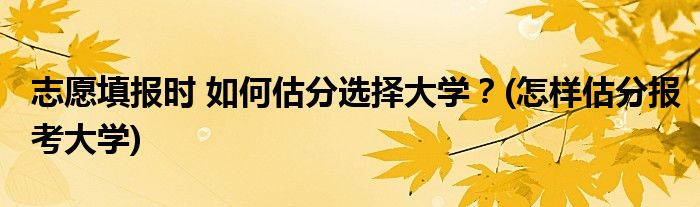 志愿填报时 如何估分选择大学？(怎样估分报考大学)